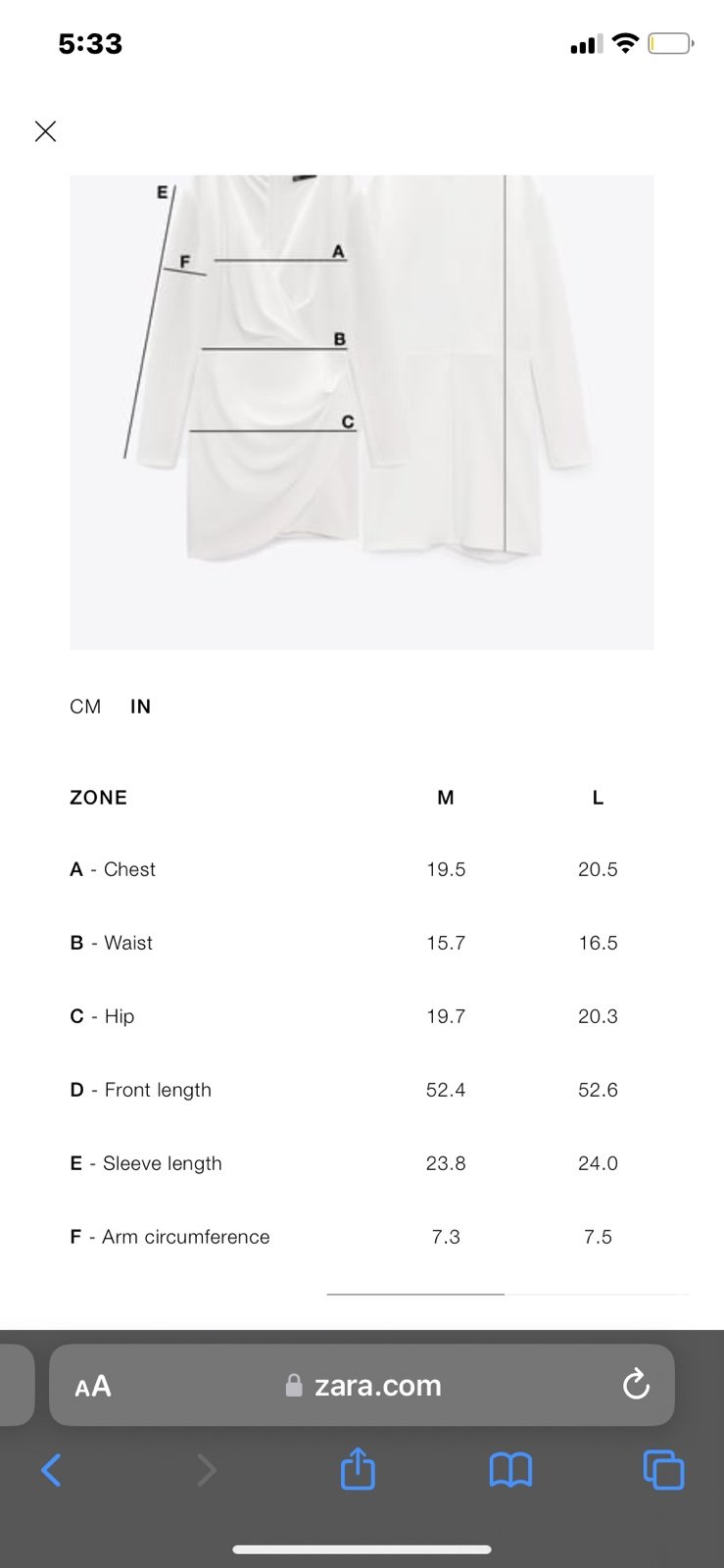 5:33

E
F
A
B
C

CM IN

| ZONE | M | L |
|---|---|---|
| A - Chest | 19.5 | 20.5 |
| B - Waist | 15.7 | 16.5 |
| C - Hip | 19.7 | 20.3 |
| D - Front length | 52.4 | 52.6 |
| E - Sleeve length | 23.8 | 24.0 |
| F - Arm circumference | 7.3 | 7.5 |

AA zara.com